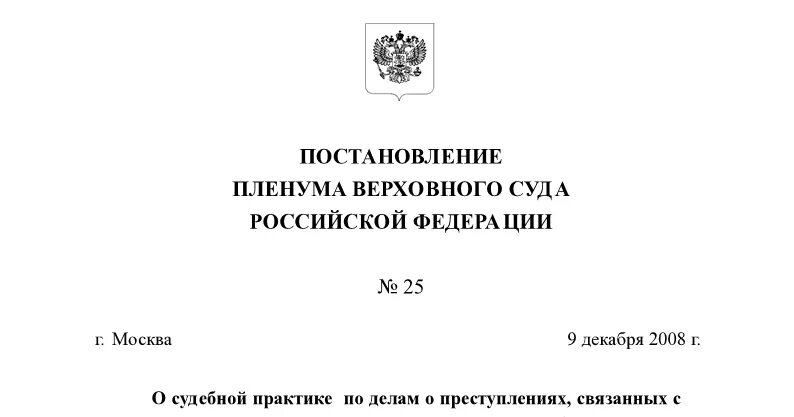 ПОСТАНОВЛЕНИЕ
ПЛЕНУМА ВЕРХОВНОГО СУДА
РОССИЙСКОЙ ФЕДЕРАЦИИ

№ 25

г. Москва

9 декабря 2008 г.

О судебной практике по делам о преступлениях, связанных с